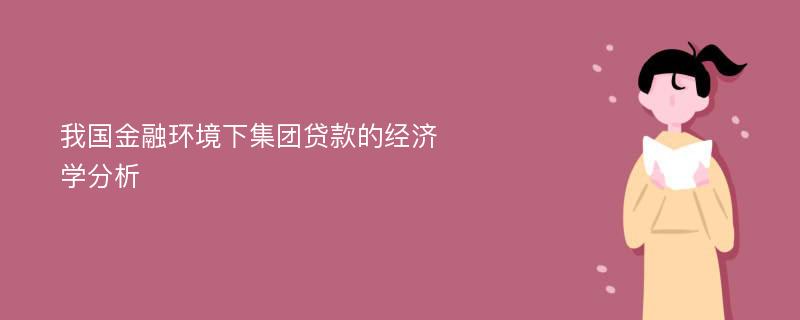 我国金融环境下集团贷款的经济学分析